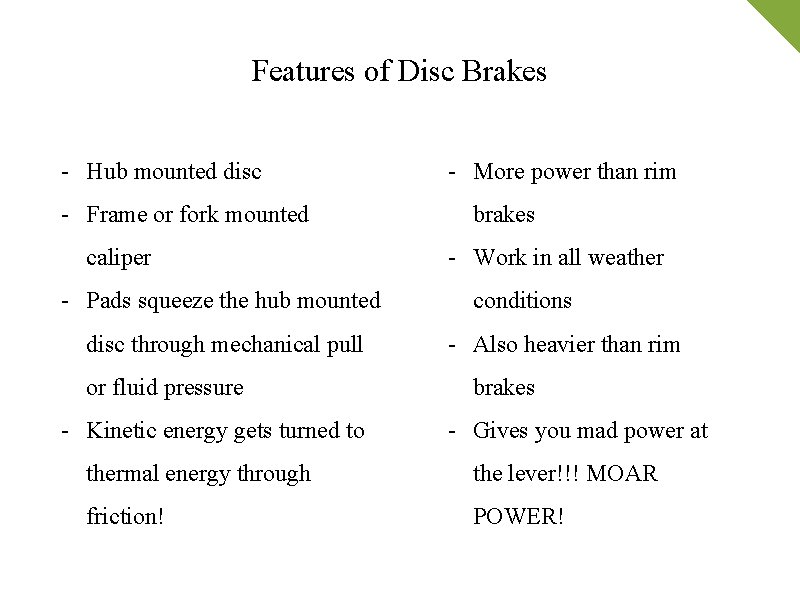 Features of Disc Brakes

- Hub mounted disc
- Frame or fork mounted caliper
- Pads squeeze the hub mounted disc through mechanical pull or fluid pressure
- Kinetic energy gets turned to thermal energy through friction!

- More power than rim brakes
- Work in all weather conditions
- Also heavier than rim brakes
- Gives you mad power at the lever!!! MOAR POWER!